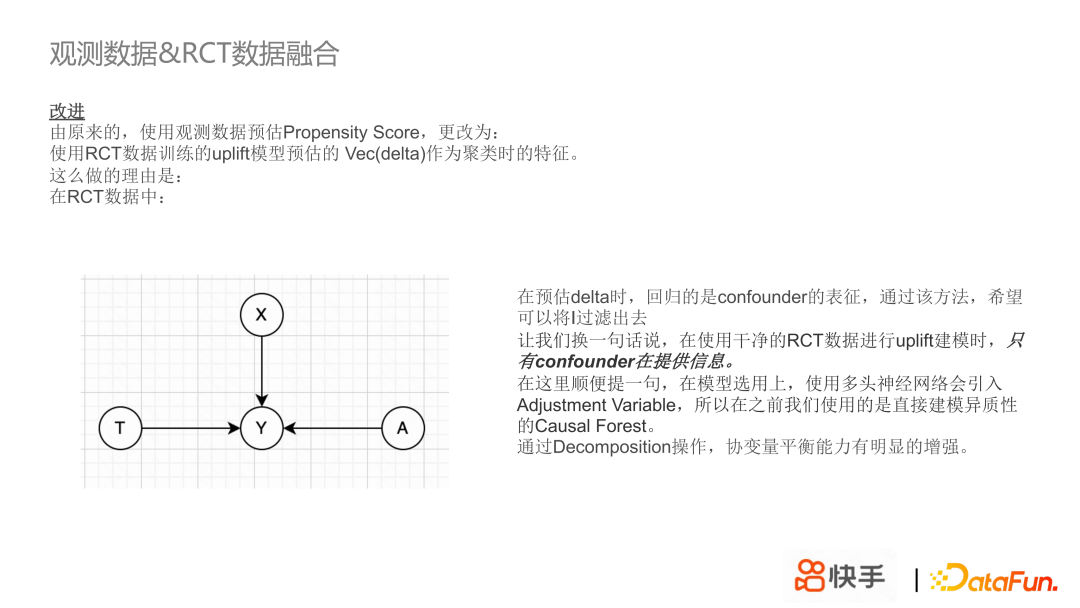 观测数据&RCT数据融合

改进
由原来的，使用观测数据预估Propensity Score，更改为：
使用RCT数据训练的uplift模型预估的 Vec(delta)作为聚类时的特征。
这么做的理由是：
在RCT数据中：

X
T
Y
A

在预估delta时，回归的是confounder的表征，通过该方法，希望可以将I过滤出去
让我们换一句话说，在使用干净的RCT数据进行uplift建模时，只有confounder在提供信息。
在这里顺便提一句，在模型选用上，使用多头神经网络会引入Adjustment Variable，所以在之前我们使用的是直接建模异质性的Causal Forest。
通过Decomposition操作，协变量平衡能力有明显的增强。

快手 | DataFun.